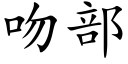 吻部